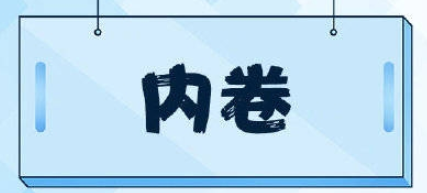 内卷